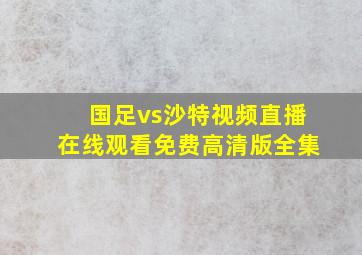 国足vs沙特视频直播
在线观看免费高清版全集